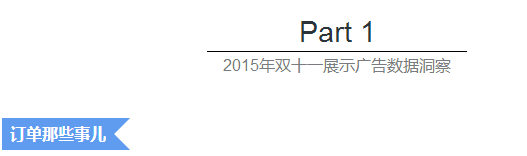 Part 1

2015年双十一展示广告数据洞察

订单那些事儿